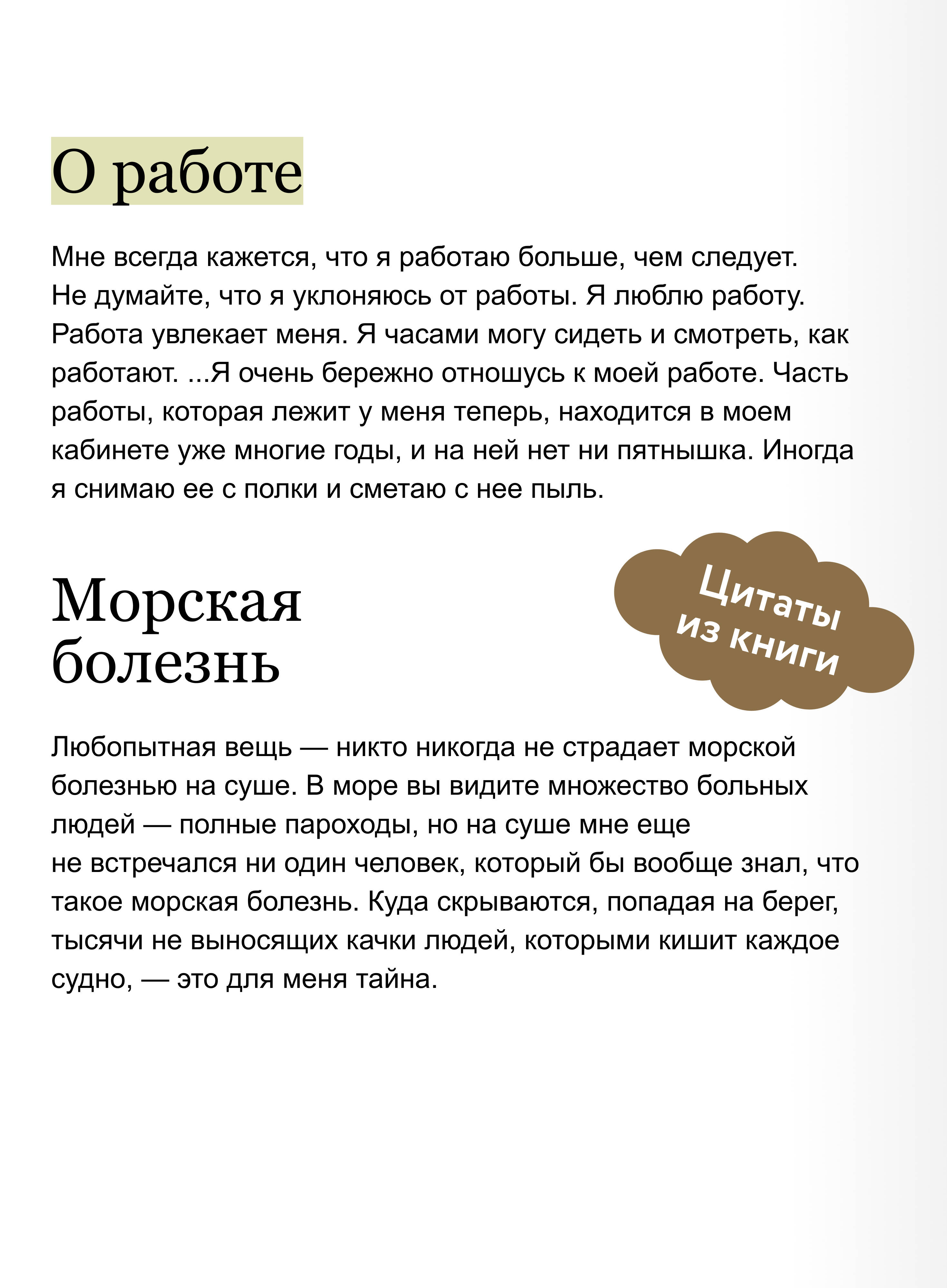 О работе

Мне всегда кажется, что я работаю больше, чем следует. Не думайте, что я уклоняюсь от работы. Я люблю работу. Работа увлекает меня. Я часами могу сидеть и смотреть, как работают. ...Я очень бережно отношусь к моей работе. Часть работы, которая лежит у меня теперь, находится в моем кабинете уже многие годы, и на ней нет ни пятнышка. Иногда я снимаю ее с полки и сметаю с нее пыль.

Морская болезнь

Цитаты из книги

Любопытная вещь — никто никогда не страдает морской болезнью на суше. В море вы видите множество больных людей — полные пароходы, но на суше мне еще не встречался ни один человек, который бы вообще знал, что такое морская болезнь. Куда скрываются, попадая на берег, тысячи не выносящих качки людей, которыми кишит каждое судно, — это для меня тайна.